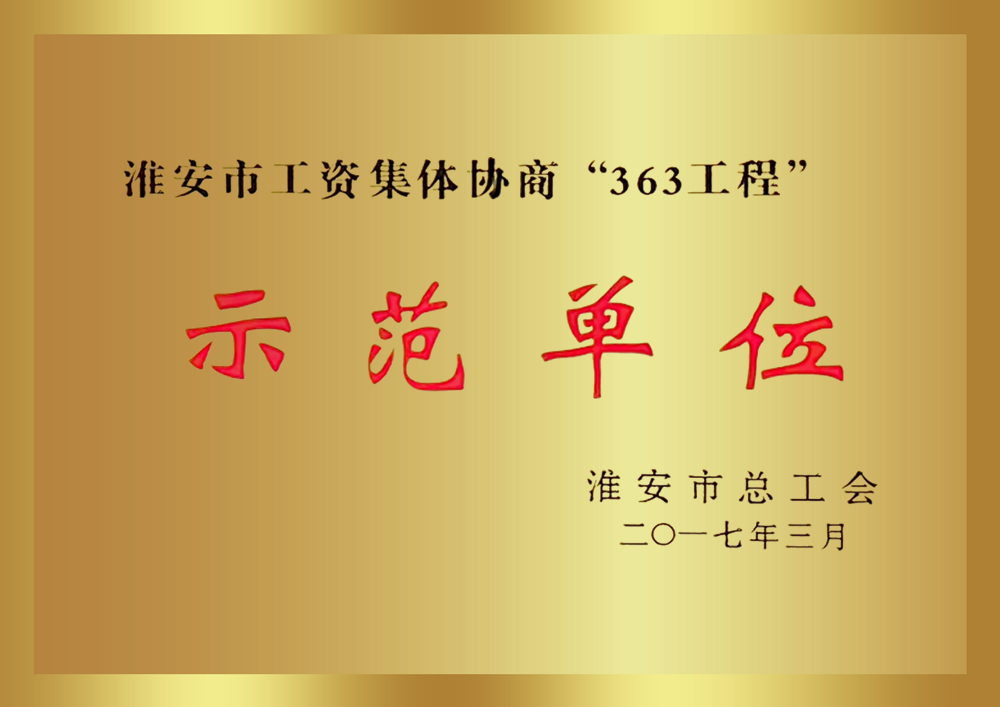 淮安市工资集体协商“363工程”

示范单位

淮安市总工会
二〇一七年三月